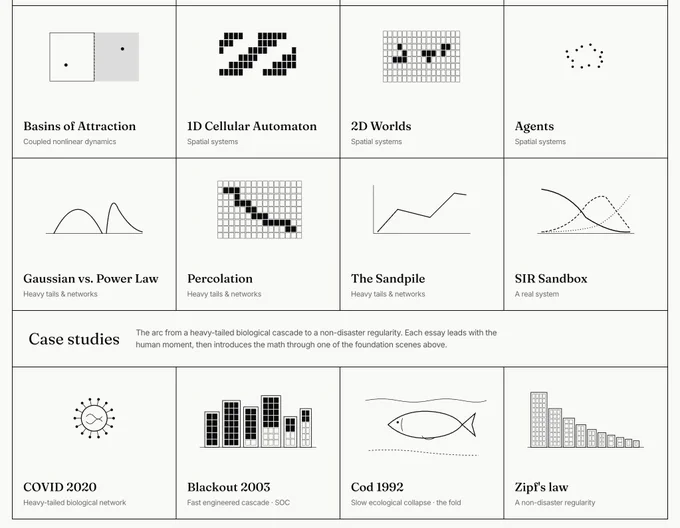 Basins of Attraction
Coupled nonlinear dynamics

1D Cellular Automaton
Spatial systems

2D Worlds
Spatial systems

Agents
Spatial systems

Gaussian vs. Power Law
Heavy tails & networks

Percolation
Heavy tails & networks

The Sandpile
Heavy tails & networks

SIR Sandbox
A real system

Case studies

The arc from a heavy-tailed biological cascade to a non-disaster regularity. Each essay leads with the human moment, then introduces the math through one of the foundation scenes above.

COVID 2020
Heavy-tailed biological network

Blackout 2003
Fast engineered cascade · SOC

Cod 1992
Slow ecological collapse · the fold

Zipf's law
A non-disaster regularity